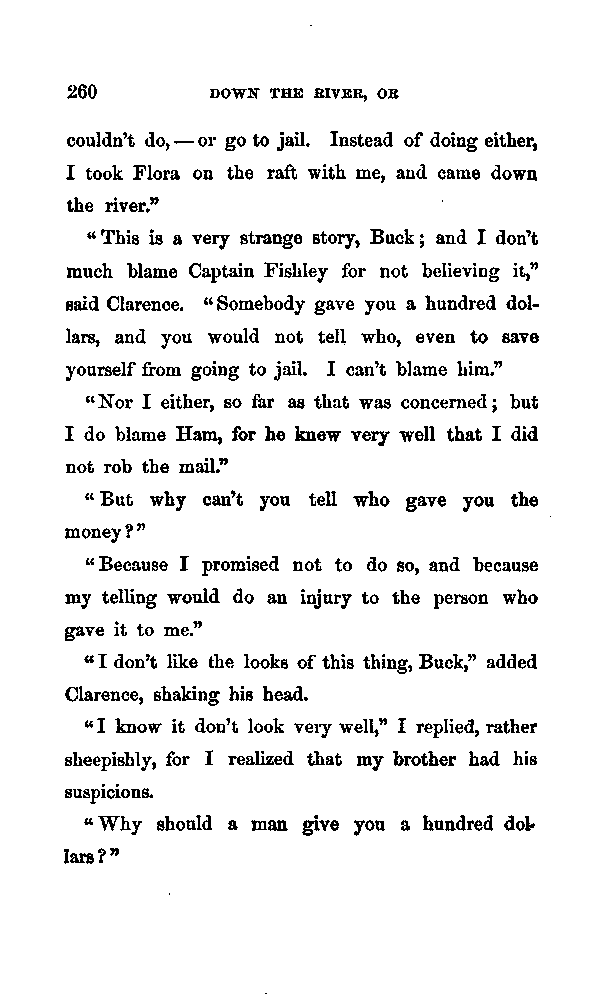 260 DOWN THE RIVER, OR

couldn't do, — or go to jail. Instead of doing either, I took Flora on the raft with me, and came down the river."

"This is a very strange story, Buck; and I don't much blame Captain Fishley for not believing it," said Clarence. "Somebody gave you a hundred dollars, and you would not tell who, even to save yourself from going to jail. I can't blame him."

"Nor I either, so far as that was concerned; but I do blame Ham, for he knew very well that I did not rob the mail."

"But why can't you tell who gave you the money?"

"Because I promised not to do so, and because my telling would do an injury to the person who gave it to me."

"I don't like the looks of this thing, Buck," added Clarence, shaking his head.

"I know it don't look very well," I replied, rather sheepishly, for I realized that my brother had his suspicions.

"Why should a man give you a hundred dollars?"